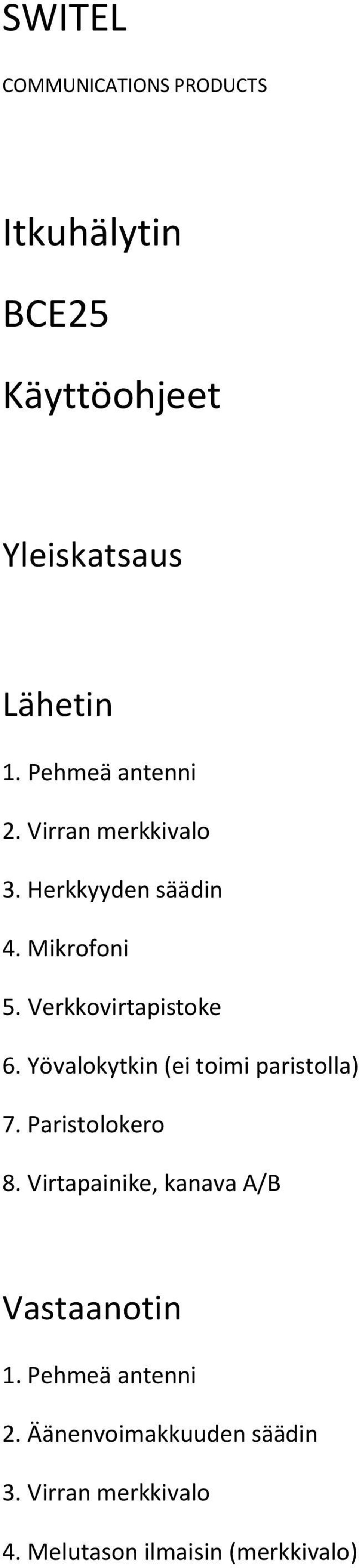 SWITEL

COMMUNICATIONS PRODUCTS

Itkuhälytin

BCE25

Käyttöohjeet

Yleiskatsaus

Lähetin

1. Pehmeä antenni
2. Virran merkkivalo
3. Herkkyyden säädin
4. Mikrofoni
5. Verkkovirtapistoke
6. Yövalokytkin (ei toimi paristolla)
7. Paristolokero
8. Virtapainike, kanava A/B

Vastaanotin

1. Pehmeä antenni
2. Äänenvoimakkuuden säädin
3. Virran merkkivalo
4. Melutason ilmaisin (merkkivalo)